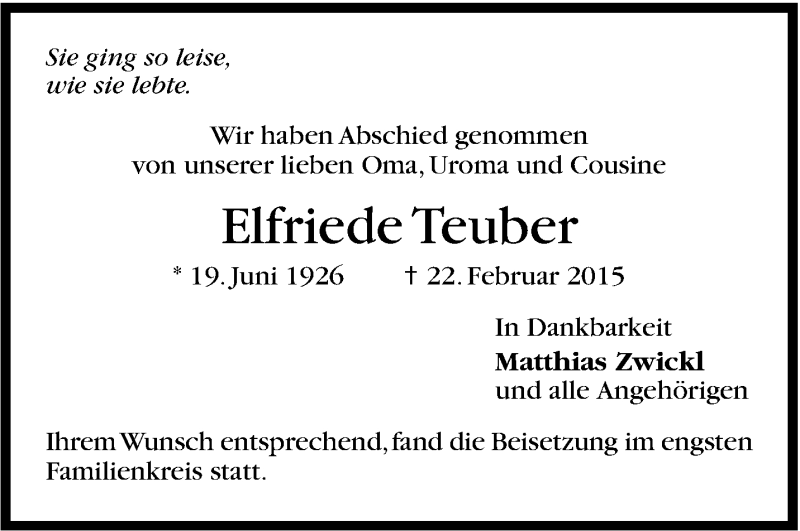 Sie ging so leise,
wie sie lebte.

Wir haben Abschied genommen
von unserer lieben Oma, Uroma und Cousine

Elfriede Teuber

* 19. Juni 1926    † 22. Februar 2015

In Dankbarkeit
Matthias Zwickl
und alle Angehörigen

Ihrem Wunsch entsprechend, fand die Beisetzung im engsten Familienkreis statt.